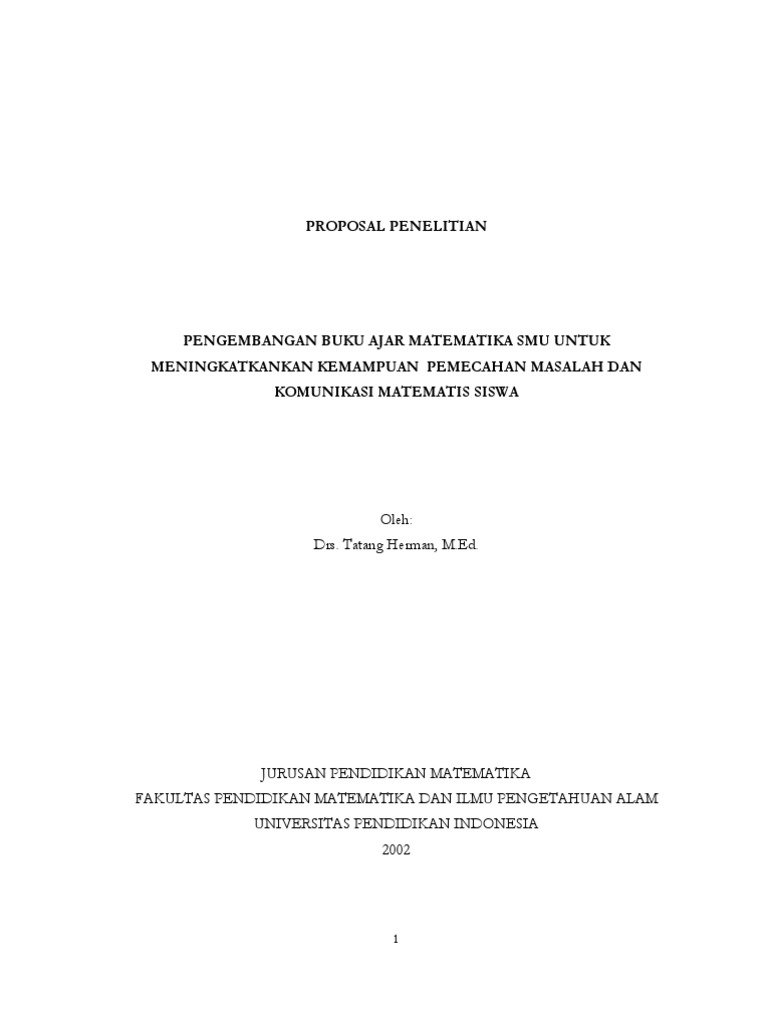 PROPOSAL PENELITIAN

PENGEMBANGAN BUKU AJAR MATEMATIKA SMU UNTUK MENINGKATKANKAN KEMAMPUAN PEMECAHAN MASALAH DAN KOMUNIKASI MATEMATIS SISWA

Oleh:
Drs. Tatang Herman, M.Ed.

JURUSAN PENDIDIKAN MATEMATIKA
FAKULTAS PENDIDIKAN MATEMATIKA DAN ILMU PENGETAHUAN ALAM
UNIVERSITAS PENDIDIKAN INDONESIA
2002

1